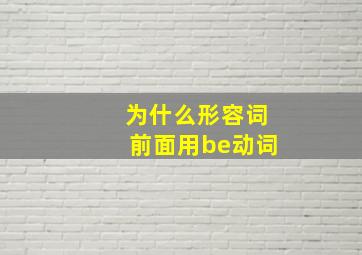 为什么形容词
前面用be动词